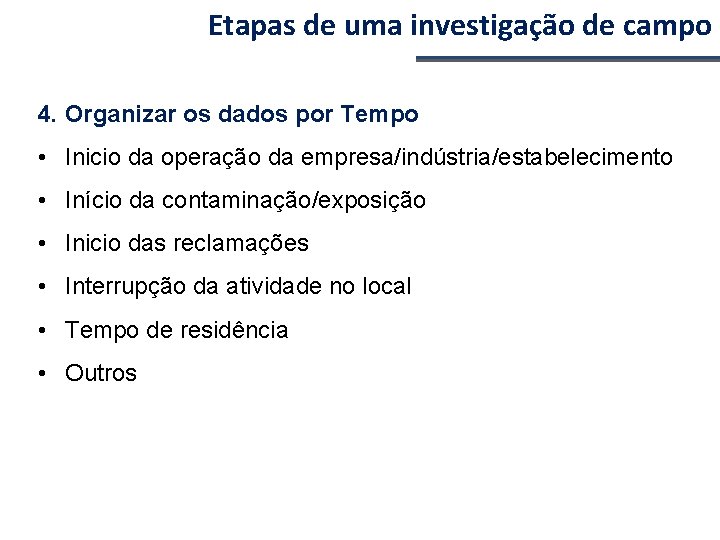 Etapas de uma investigação de campo

4. Organizar os dados por Tempo

• Inicio da operação da empresa/indústria/estabelecimento
• Início da contaminação/exposição
• Inicio das reclamações
• Interrupção da atividade no local
• Tempo de residência
• Outros